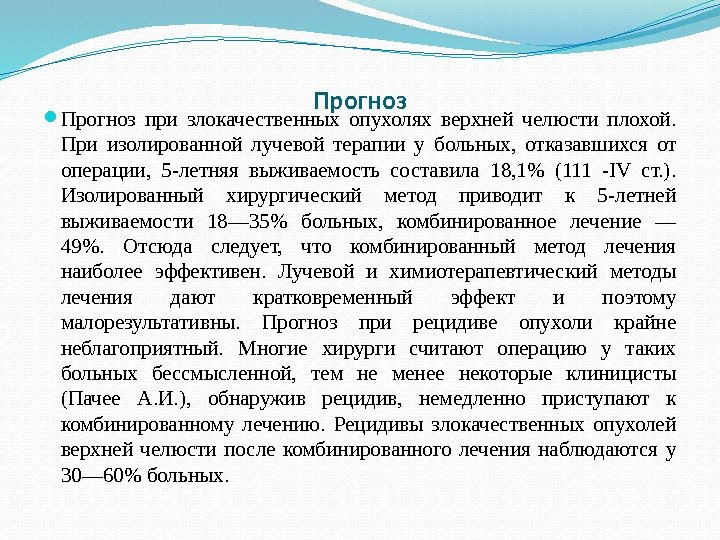 Прогноз

Прогноз при злокачественных опухолях верхней челюсти плохой. При изолированной лучевой терапии у больных, отказавшихся от операции, 5-летняя выживаемость составила 18,1% (111 -IV ст.). Изолированный хирургический метод приводит к 5-летней выживаемости 18—35% больных, комбинированное лечение — 49%. Отсюда следует, что комбинированный метод лечения наиболее эффективен. Лучевой и химиотерапевтический методы лечения дают кратковременный эффект и поэтому малорезультативны. Прогноз при рецидиве опухоли крайне неблагоприятный. Многие хирурги считают операцию у таких больных бессмысленной, тем не менее некоторые клиницисты (Пачее А.И.), обнаружив рецидив, немедленно приступают к комбинированному лечению. Рецидивы злокачественных опухолей верхней челюсти после комбинированного лечения наблюдаются у 30—60% больных.